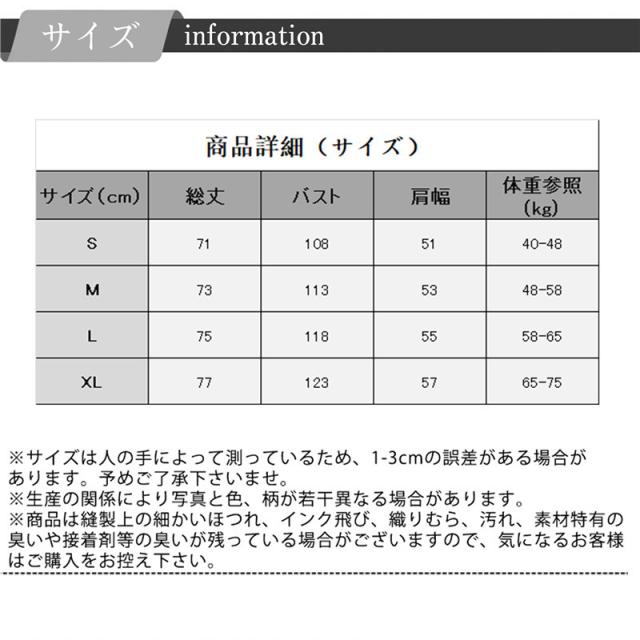 サイズ information

商品詳細（サイズ）

| サイズ（cm） | 総丈 | バスト | 肩幅 | 体重参照（kg） |
|---|---|---|---|---|
| S | 71 | 108 | 51 | 40-48 |
| M | 73 | 113 | 53 | 48-58 |
| L | 75 | 118 | 55 | 58-65 |
| XL | 77 | 123 | 57 | 65-75 |

※サイズは人の手によって測っているため、1-3cmの誤差がある場合があります。予めご了承下さいませ。
※生産の関係により写真と色、柄が若干異なる場合があります。
※商品は縫製上の細かいほつれ、インク飛び、織りむら、汚れ、素材特有の臭いや接着剤等の臭いが残っている場合がございますので、気になるお客様はご購入をお控え下さい。